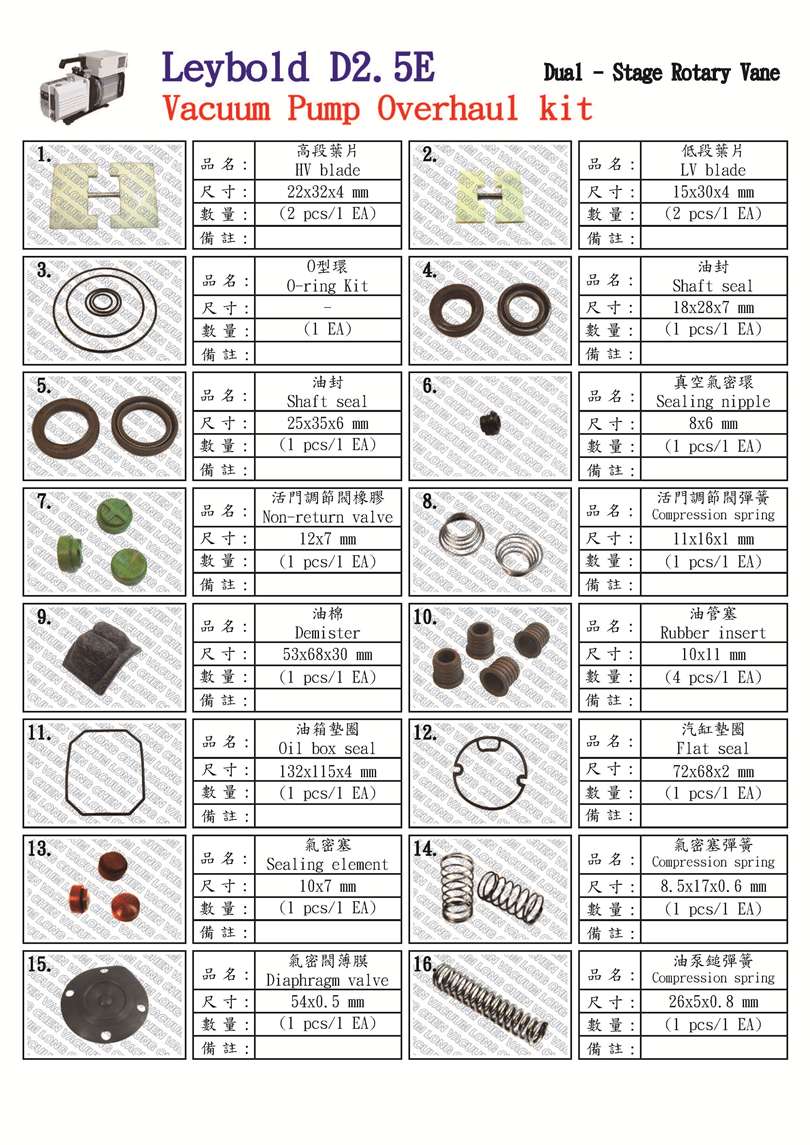 Leybold D2.5E
Dual - Stage Rotary Vane
Vacuum Pump Overhaul kit

1.

| 品名: | 高段葉片 HV blade |
|---|---|
| 尺寸: | 22x32x4 mm |
| 數量: | (2 pcs/1 EA) |
| 備註: | |

2.

| 品名: | 低段葉片 LV blade |
|---|---|
| 尺寸: | 15x30x4 mm |
| 數量: | (2 pcs/1 EA) |
| 備註: | |

3.

| 品名: | O型環 O-ring Kit |
|---|---|
| 尺寸: | - |
| 數量: | (1 EA) |
| 備註: | |

4.

| 品名: | 油封 Shaft seal |
|---|---|
| 尺寸: | 18x28x7 mm |
| 數量: | (1 pcs/1 EA) |
| 備註: | |

5.

| 品名: | 油封 Shaft seal |
|---|---|
| 尺寸: | 25x35x6 mm |
| 數量: | (1 pcs/1 EA) |
| 備註: | |

6.

| 品名: | 真空氣密環 Sealing nipple |
|---|---|
| 尺寸: | 8x6 mm |
| 數量: | (1 pcs/1 EA) |
| 備註: | |

7.

| 品名: | 活門調節閥橡膠 Non-return valve |
|---|---|
| 尺寸: | 12x7 mm |
| 數量: | (1 pcs/1 EA) |
| 備註: | |

8.

| 品名: | 活門調節閥彈簧 Compression spring |
|---|---|
| 尺寸: | 11x16x1 mm |
| 數量: | (1 pcs/1 EA) |
| 備註: | |

9.

| 品名: | 油棉 Demister |
|---|---|
| 尺寸: | 53x68x30 mm |
| 數量: | (1 pcs/1 EA) |
| 備註: | |

10.

| 品名: | 油管塞 Rubber insert |
|---|---|
| 尺寸: | 10x11 mm |
| 數量: | (4 pcs/1 EA) |
| 備註: | |

11.

| 品名: | 油箱墊圈 Oil box seal |
|---|---|
| 尺寸: | 132x115x4 mm |
| 數量: | (1 pcs/1 EA) |
| 備註: | |

12.

| 品名: | 汽缸墊圈 Flat seal |
|---|---|
| 尺寸: | 72x68x2 mm |
| 數量: | (1 pcs/1 EA) |
| 備註: | |

13.

| 品名: | 氣密塞 Sealing element |
|---|---|
| 尺寸: | 10x7 mm |
| 數量: | (1 pcs/1 EA) |
| 備註: | |

14.

| 品名: | 氣密塞彈簧 Compression spring |
|---|---|
| 尺寸: | 8.5x17x0.6 mm |
| 數量: | (1 pcs/1 EA) |
| 備註: | |

15.

| 品名: | 氣密閥薄膜 Diaphragm valve |
|---|---|
| 尺寸: | 54x0.5 mm |
| 數量: | (1 pcs/1 EA) |
| 備註: | |

16.

| 品名: | 油泵鏈彈簧 Compression spring |
|---|---|
| 尺寸: | 26x5x0.8 mm |
| 數量: | (1 pcs/1 EA) |
| 備註: | |